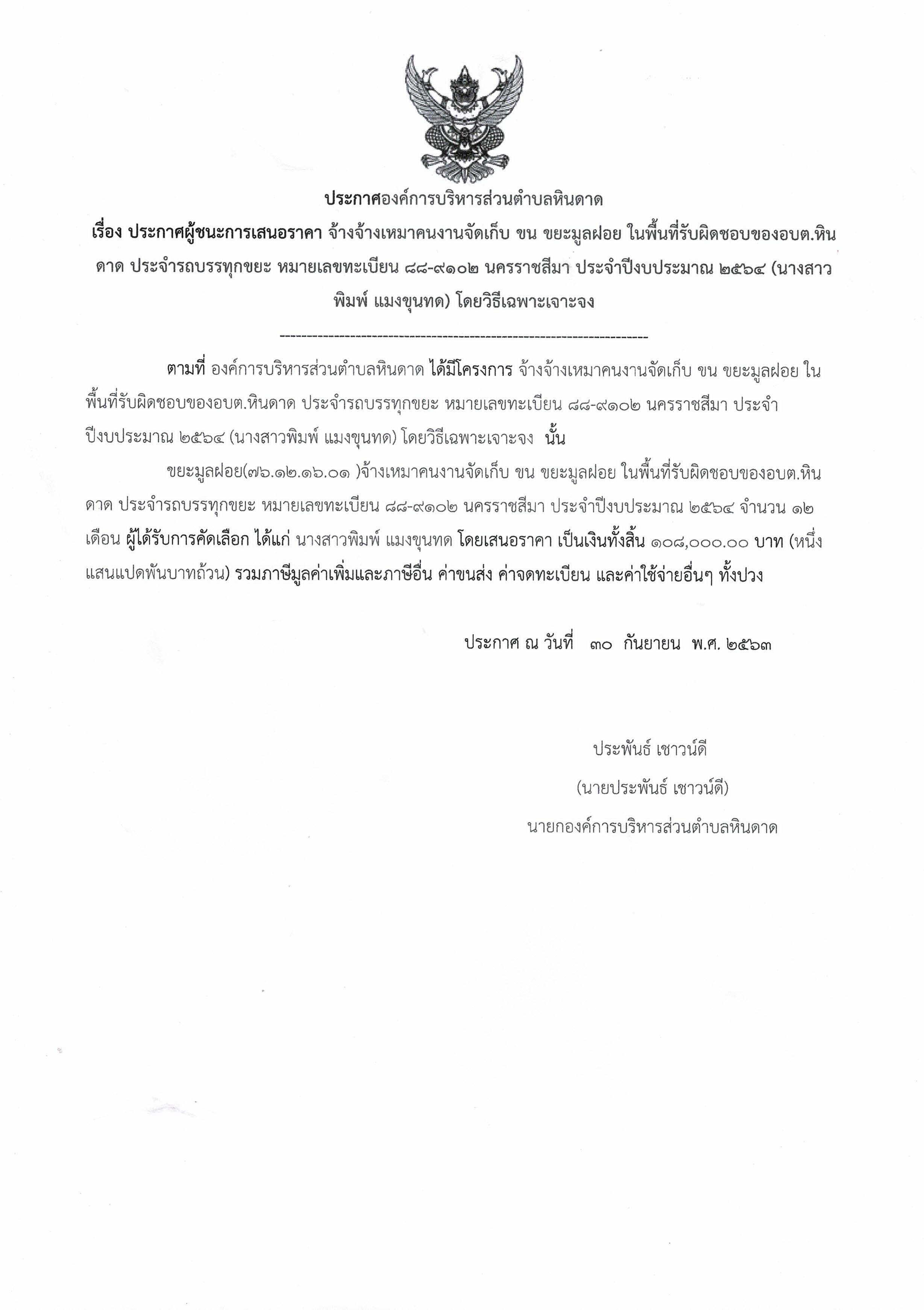 ประกาศองค์การบริหารส่วนตำบลหินดาด

เรื่อง ประกาศผู้ชนะการเสนอราคา จ้างจ้างเหมาคนงานจัดเก็บ ขน ขยะมูลฝอย ในพื้นที่รับผิดชอบของอบต.หินดาด ประจำรถบรรทุกขยะ หมายเลขทะเบียน ๘๘-๙๑๐๒ นครราชสีมา ประจำปีงบประมาณ ๒๕๖๔ (นางสาวพิมพ์ แมงขุนทด) โดยวิธีเฉพาะเจาะจง

--------------------------------------------------------------------

ตามที่ องค์การบริหารส่วนตำบลหินดาด ได้มีโครงการ จ้างจ้างเหมาคนงานจัดเก็บ ขน ขยะมูลฝอย ในพื้นที่รับผิดชอบของอบต.หินดาด ประจำรถบรรทุกขยะ หมายเลขทะเบียน ๘๘-๙๑๐๒ นครราชสีมา ประจำปีงบประมาณ ๒๕๖๔ (นางสาวพิมพ์ แมงขุนทด) โดยวิธีเฉพาะเจาะจง นั้น

ขยะมูลฝอย(๗๖.๑๒.๑๖.๐๑ )จ้างเหมาคนงานจัดเก็บ ขน ขยะมูลฝอย ในพื้นที่รับผิดชอบของอบต.หินดาด ประจำรถบรรทุกขยะ หมายเลขทะเบียน ๘๘-๙๑๐๒ นครราชสีมา ประจำปีงบประมาณ ๒๕๖๔ จำนวน ๑๒ เดือน ผู้ได้รับการคัดเลือก ได้แก่ นางสาวพิมพ์ แมงขุนทด โดยเสนอราคา เป็นเงินทั้งสิ้น ๑๐๘,๐๐๐.๐๐ บาท (หนึ่งแสนแปดพันบาทถ้วน) รวมภาษีมูลค่าเพิ่มและภาษีอื่น ค่าขนส่ง ค่าจดทะเบียน และค่าใช้จ่ายอื่นๆ ทั้งปวง

ประกาศ ณ วันที่ ๓๐ กันยายน พ.ศ. ๒๕๖๓

ประพันธ์ เชาวน์ดี
(นายประพันธ์ เชาวน์ดี)
นายกองค์การบริหารส่วนตำบลหินดาด